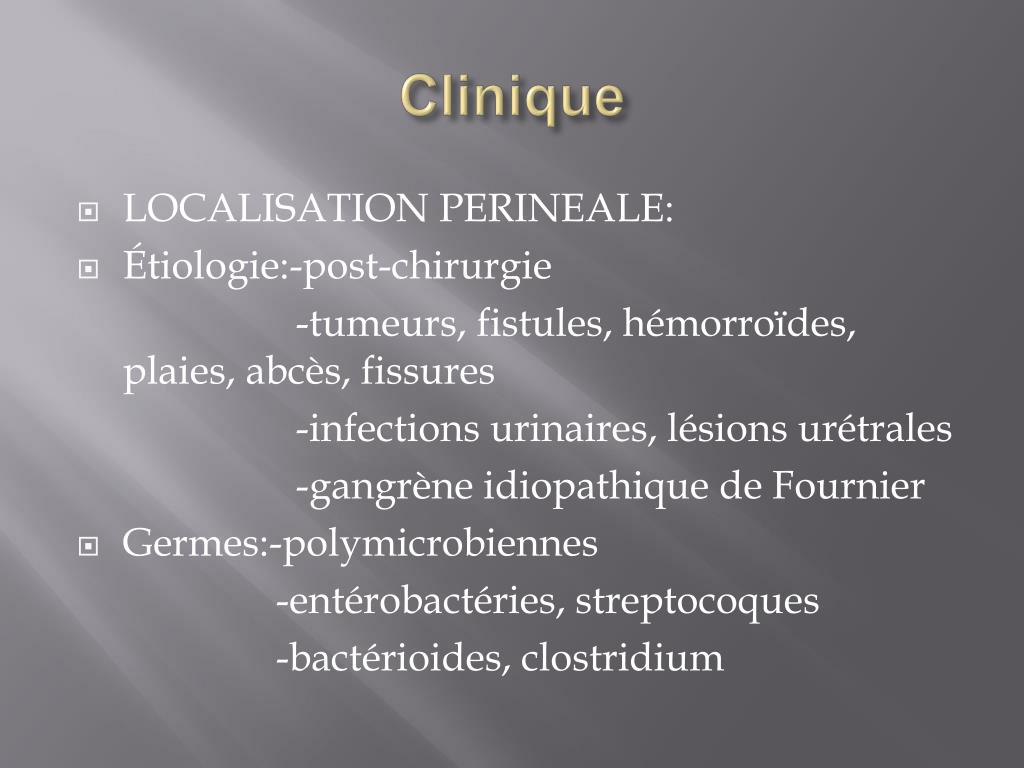 Clinique

LOCALISATION PERINEALE:

Étiologie:-post-chirurgie

-tumeurs, fistules, hémorroïdes, plaies, abcès, fissures

-infections urinaires, lésions urétrales

-gangrène idiopathique de Fournier

Germes:-polymicrobiennes

-entérobactéries, streptocoques

-bactérioides, clostridium